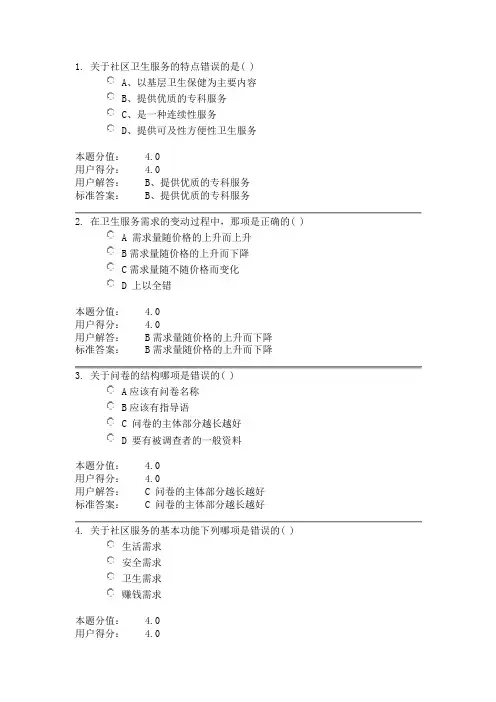 1. 关于社区卫生服务的特点错误的是( )

A、以基层卫生保健为主要内容

B、提供优质的专科服务

C、是一种连续性服务

D、提供可及性方便性卫生服务

本题分值: 4.0
用户得分: 4.0
用户解答: B、提供优质的专科服务
标准答案: B、提供优质的专科服务

2. 在卫生服务需求的变动过程中，那项是正确的( )

A 需求量随价格的上升而上升

B 需求量随价格的上升而下降

C 需求量随不随价格而变化

D 上以全错

本题分值: 4.0
用户得分: 4.0
用户解答: B 需求量随价格的上升而下降
标准答案: B 需求量随价格的上升而下降

3. 关于问卷的结构哪项是错误的( )

A 应该有问卷名称

B 应该有指导语

C 问卷的主体部分越长越好

D 要有被调查者的一般资料

本题分值: 4.0
用户得分: 4.0
用户解答: C 问卷的主体部分越长越好
标准答案: C 问卷的主体部分越长越好

4. 关于社区服务的基本功能下列哪项是错误的( )

生活需求

安全需求

卫生需求

赚钱需求

本题分值: 4.0
用户得分: 4.0